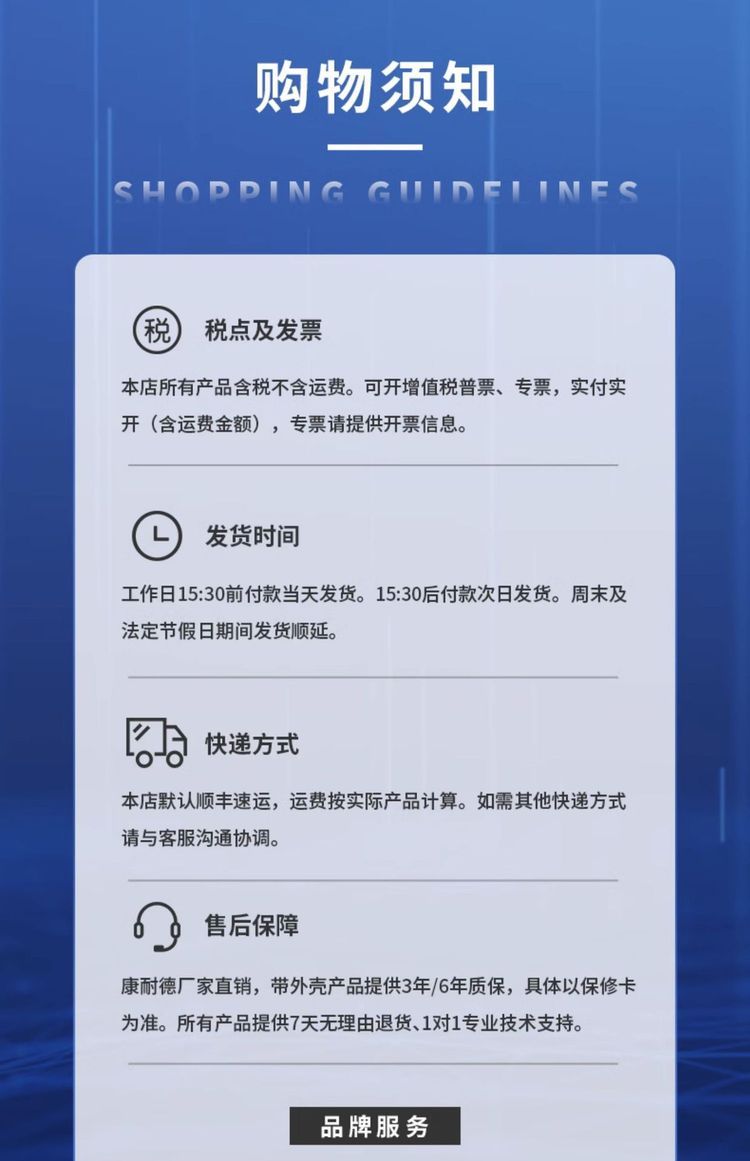 购物须知

SHOPPING GUIDELINES

税

税点及发票

本店所有产品含税不含运费。可开增值税普票、专票，实付实开（含运费金额），专票请提供开票信息。

发货时间

工作日15:30前付款当天发货。15:30后付款次日发货。周末及法定节假日期间发货顺延。

快递方式

本店默认顺丰速运，运费按实际产品计算。如需其他快递方式请与客服沟通协调。

售后保障

康耐德厂家直销，带外壳产品提供3年/6年质保，具体以保修卡为准。所有产品提供7天无理由退货、1对1专业技术支持。

品牌服务